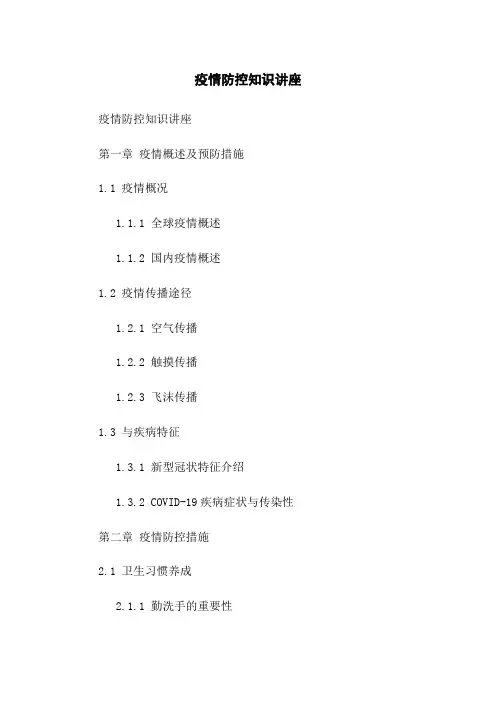 疫情防控知识讲座

疫情防控知识讲座

第一章 疫情概述及预防措施

1.1 疫情概况

1.1.1 全球疫情概述

1.1.2 国内疫情概述

1.2 疫情传播途径

1.2.1 空气传播

1.2.2 触摸传播

1.2.3 飞沫传播

1.3 与疾病特征

1.3.1 新型冠状特征介绍

1.3.2 COVID-19 疾病症状与传染性

第二章 疫情防控措施

2.1 卫生习惯养成

2.1.1 勤洗手的重要性